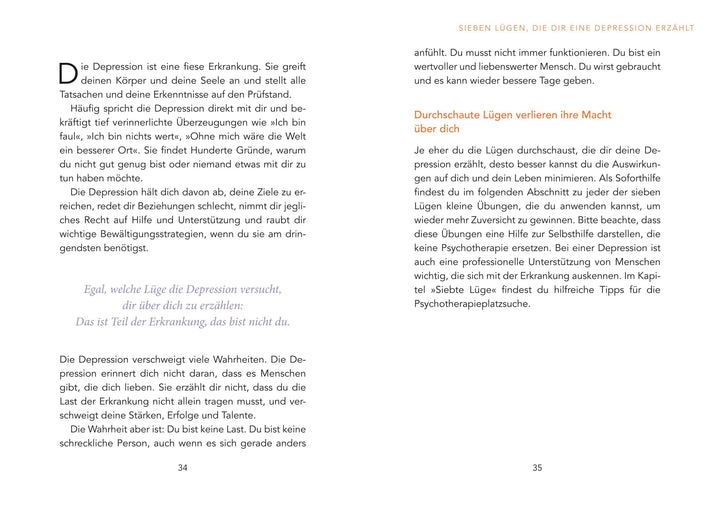 Die Depression ist eine fiese Erkrankung. Sie greift deinen Körper und deine Seele an und stellt alle Tatsachen und deine Erkenntnisse auf den Prüfstand.

Häufig spricht die Depression direkt mit dir und bekräftigt tief verinnerlichte Überzeugungen wie »Ich bin faul«, »Ich bin nichts wert«, »Ohne mich wäre die Welt ein besserer Ort«. Sie findet Hunderte Gründe, warum du nicht gut genug bist oder niemand etwas mit dir zu tun haben möchte.

Die Depression hält dich davon ab, deine Ziele zu erreichen, redet dir Beziehungen schlecht, nimmt dir jegliches Recht auf Hilfe und Unterstützung und raubt dir wichtige Bewältigungsstrategien, wenn du sie am dringendsten benötigst.

Egal, welche Lüge die Depression versucht, dir über dich zu erzählen: Das ist Teil der Erkrankung, das bist nicht du.

Die Depression verschweigt viele Wahrheiten. Die Depression erinnert dich nicht daran, dass es Menschen gibt, die dich lieben. Sie erzählt dir nicht, dass du die Last der Erkrankung nicht allein tragen musst, und verschweigt deine Stärken, Erfolge und Talente.

Die Wahrheit aber ist: Du bist keine Last. Du bist keine schreckliche Person, auch wenn es sich gerade anders

34

SIEBEN LÜGEN, DIE DIR EINE DEPRESSION ERZÄHLT

anfühlt. Du musst nicht immer funktionieren. Du bist ein wertvoller und liebenswerter Mensch. Du wirst gebraucht und es kann wieder bessere Tage geben.

Durchschaute Lügen verlieren ihre Macht über dich

Je eher du die Lügen durchschaust, die dir deine Depression erzählt, desto besser kannst du die Auswirkungen auf dich und dein Leben minimieren. Als Soforthilfe findest du im folgenden Abschnitt zu jeder der sieben Lügen kleine Übungen, die du anwenden kannst, um wieder mehr Zuversicht zu gewinnen. Bitte beachte, dass diese Übungen eine Hilfe zur Selbsthilfe darstellen, die keine Psychotherapie ersetzen. Bei einer Depression ist auch eine professionelle Unterstützung von Menschen wichtig, die sich mit der Erkrankung auskennen. Im Kapitel »Siebte Lüge« findest du hilfreiche Tipps für die Psychotherapieplatzsuche.

35